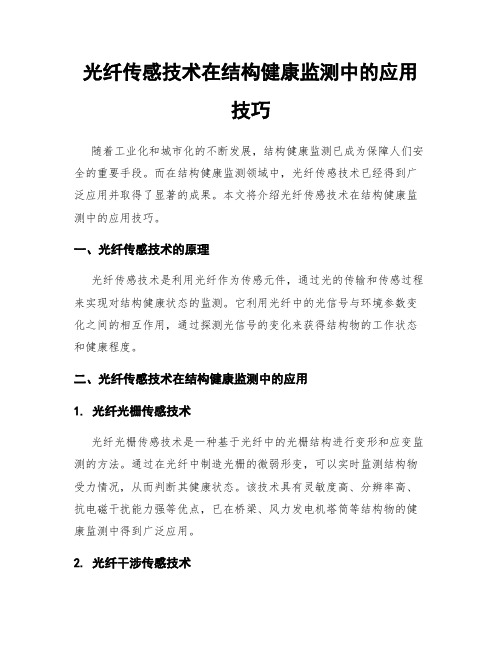 光纤传感技术在结构健康监测中的应用技巧

随着工业化和城市化的不断发展，结构健康监测已成为保障人们安全的重要手段。而在结构健康监测领域中，光纤传感技术已经得到广泛应用并取得了显著的成果。本文将介绍光纤传感技术在结构健康监测中的应用技巧。

一、光纤传感技术的原理

光纤传感技术是利用光纤作为传感元件，通过光的传输和传感过程来实现对结构健康状态的监测。它利用光纤中的光信号与环境参数变化之间的相互作用，通过探测光信号的变化来获得结构物的工作状态和健康程度。

二、光纤传感技术在结构健康监测中的应用

1. 光纤光栅传感技术

光纤光栅传感技术是一种基于光纤中的光栅结构进行变形和应变监测的方法。通过在光纤中制造光栅的微弱形变，可以实时监测结构物受力情况，从而判断其健康状态。该技术具有灵敏度高、分辨率高、抗电磁干扰能力强等优点，已在桥梁、风力发电机塔筒等结构物的健康监测中得到广泛应用。

2. 光纤干涉传感技术